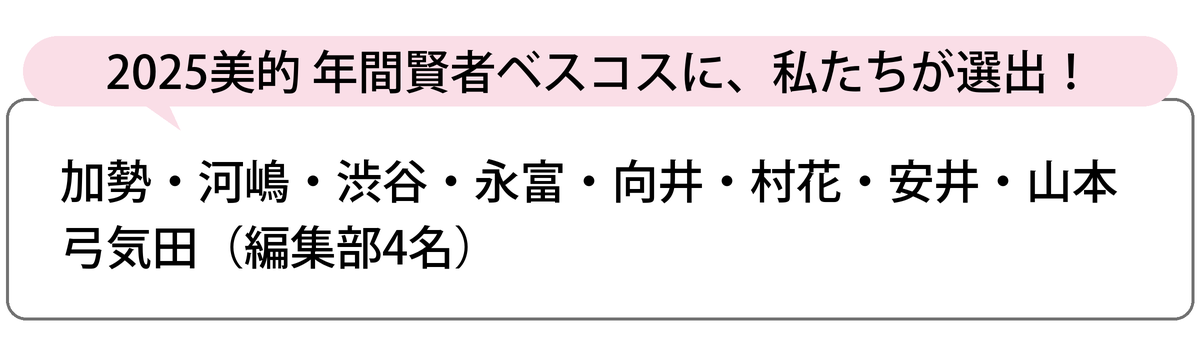 2025美的 年間賢者ベスコスに、私たちが選出！

加勢・河嶋・渋谷・永富・向井・村花・安井・山本
弓気田（編集部4名）